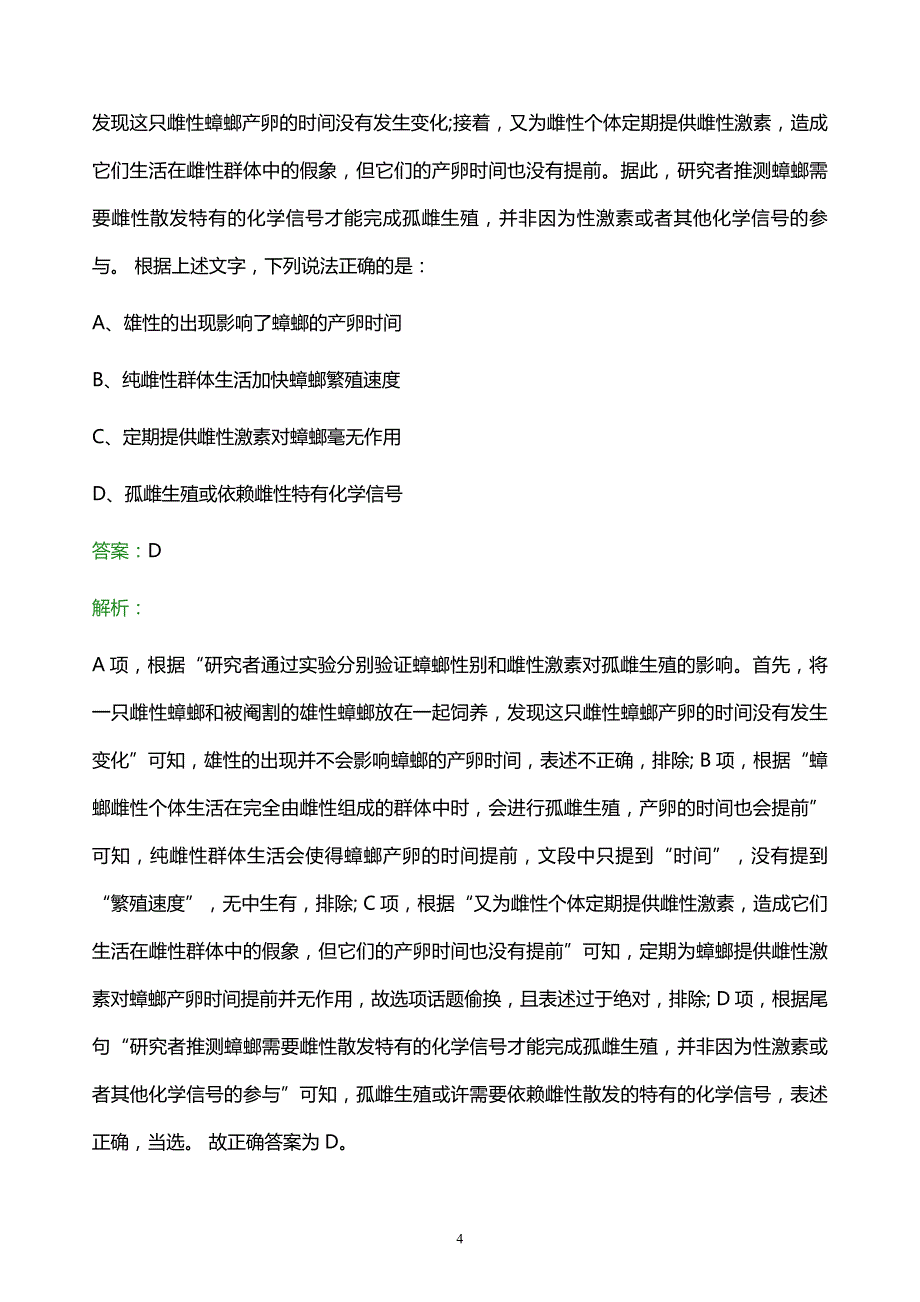 发现这只雌性蟑螂产卵的时间没有发生变化;接着，又为雌性个体定期提供雌性激素，造成它们生活在雌性群体中的假象，但它们的产卵时间也没有提前。据此，研究者推测蟑螂需要雌性散发特有的化学信号才能完成孤雌生殖，并非因为性激素或者其他化学信号的参与。 根据上述文字，下列说法正确的是：

A、雄性的出现影响了蟑螂的产卵时间

B、纯雌性群体生活加快蟑螂繁殖速度

C、定期提供雌性激素对蟑螂毫无作用

D、孤雌生殖或依赖雌性特有化学信号

答案：D

解析：

A 项，根据“研究者通过实验分别验证蟑螂性别和雌性激素对孤雌生殖的影响。首先，将一只雌性蟑螂和被阉割的雄性蟑螂放在一起饲养，发现这只雌性蟑螂产卵的时间没有发生变化”可知，雄性的出现并不会影响蟑螂的产卵时间，表述不正确，排除; B 项，根据“蟑螂雌性个体生活在完全由雌性组成的群体中时，会进行孤雌生殖，产卵的时间也会提前”可知，纯雌性群体生活会使得蟑螂产卵的时间提前，文段中只提到“时间”，没有提到“繁殖速度”，无中生有，排除; C 项，根据“又为雌性个体定期提供雌性激素，造成它们生活在雌性群体中的假象，但它们的产卵时间也没有提前”可知，定期为蟑螂提供雌性激素对蟑螂产卵时间提前并无作用，故选项话题偷换，且表述过于绝对，排除; D 项，根据尾句“研究者推测蟑螂需要雌性散发特有的化学信号才能完成孤雌生殖，并非因为性激素或者其他化学信号的参与”可知，孤雌生殖或许需要依赖雌性散发的特有的化学信号，表述正确，当选。 故正确答案为 D。

4